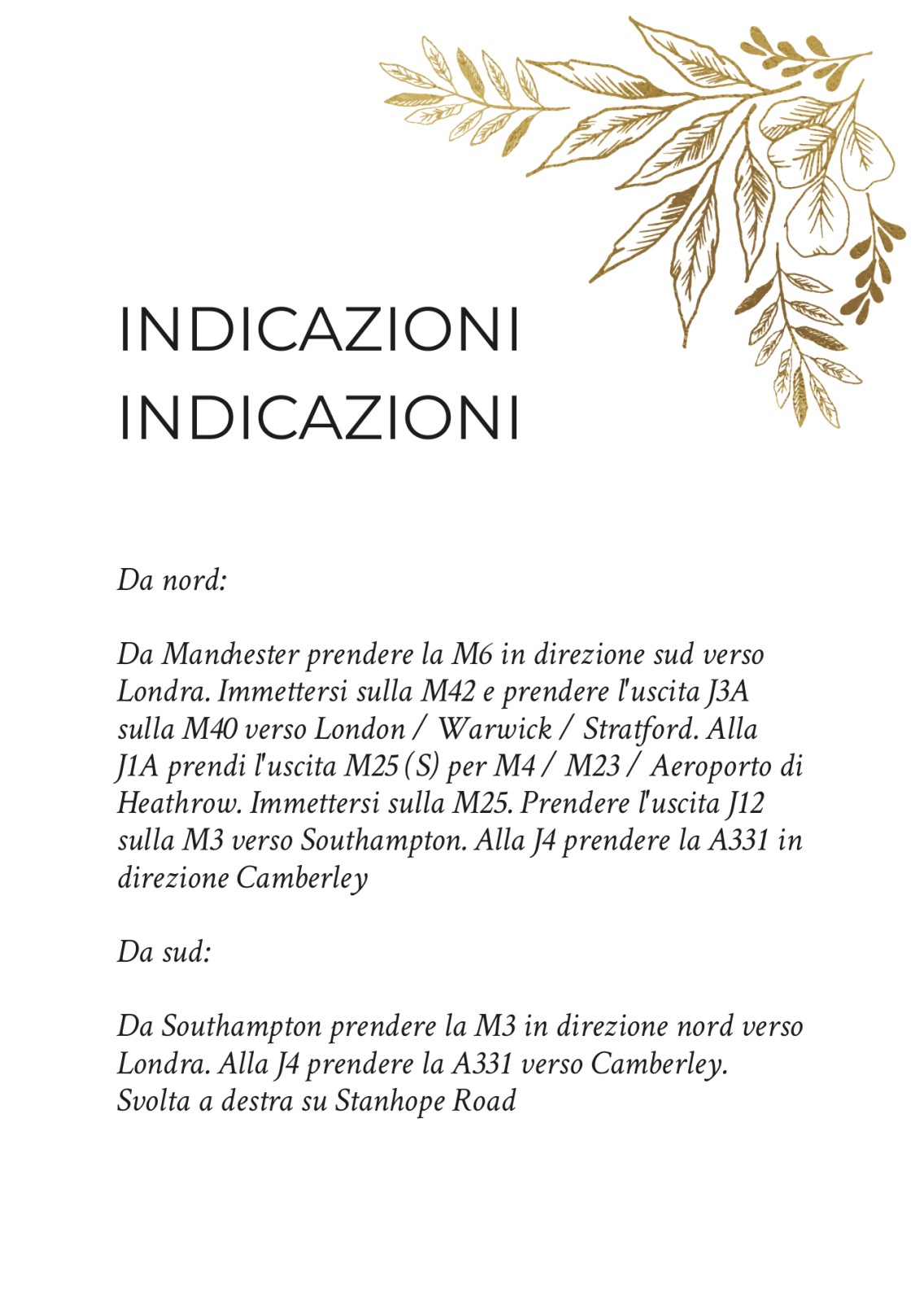 INDICAZIONI
INDICAZIONI

Da nord:

Da Manchester prendere la M6 in direzione sud verso Londra. Immettersi sulla M42 e prendere l'uscita J3A sulla M40 verso London / Warwick / Stratford. Alla J1A prendi l'uscita M25 (S) per M4 / M23 / Aeroporto di Heathrow. Immettersi sulla M25. Prendere l'uscita J12 sulla M3 verso Southampton. Alla J4 prendere la A331 in direzione Camberley

Da sud:

Da Southampton prendere la M3 in direzione nord verso Londra. Alla J4 prendere la A331 verso Camberley. Svolta a destra su Stanhope Road